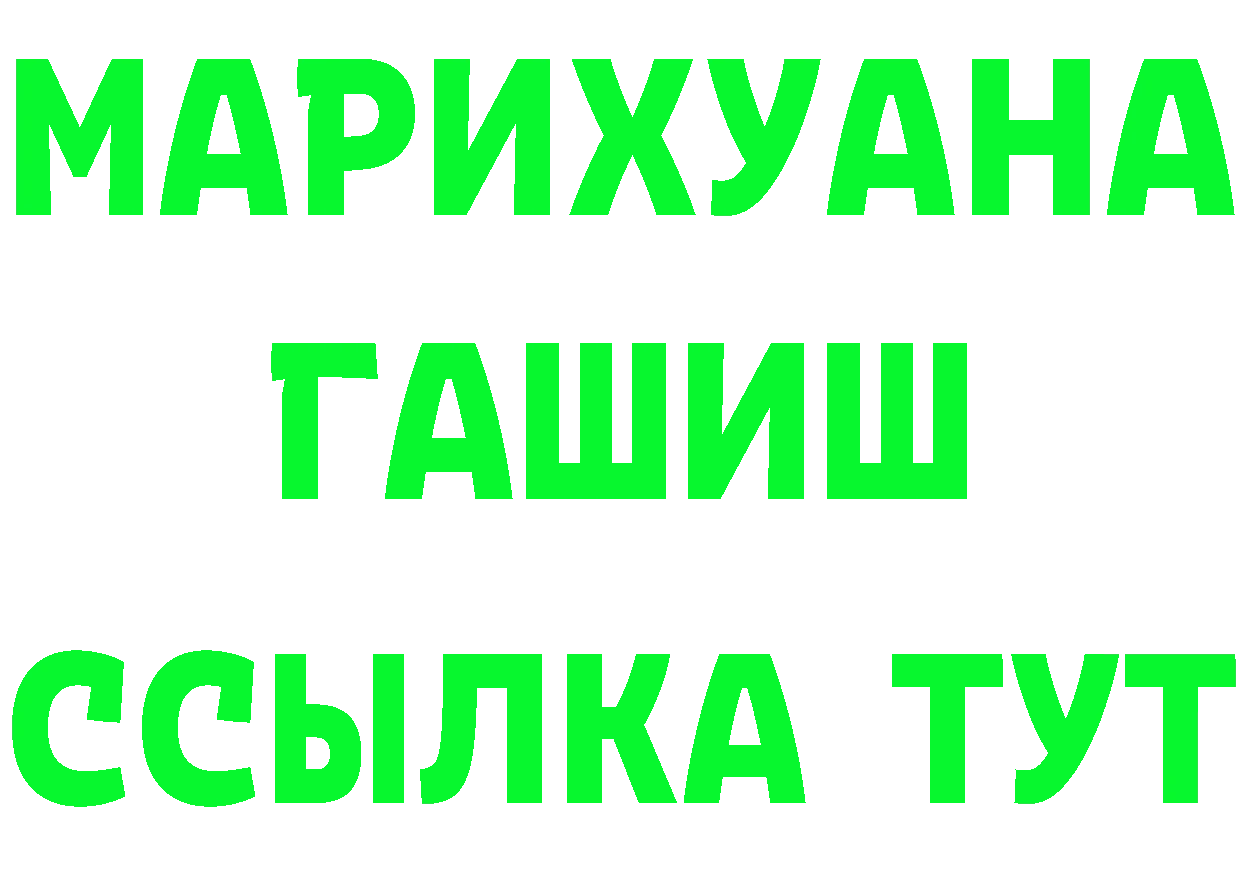 МАРИХУАНА
ГАШИШ
ССЫЛКА ТУТ